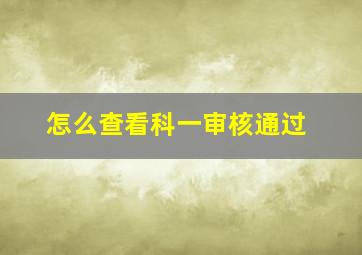 怎么查看科一审核通过